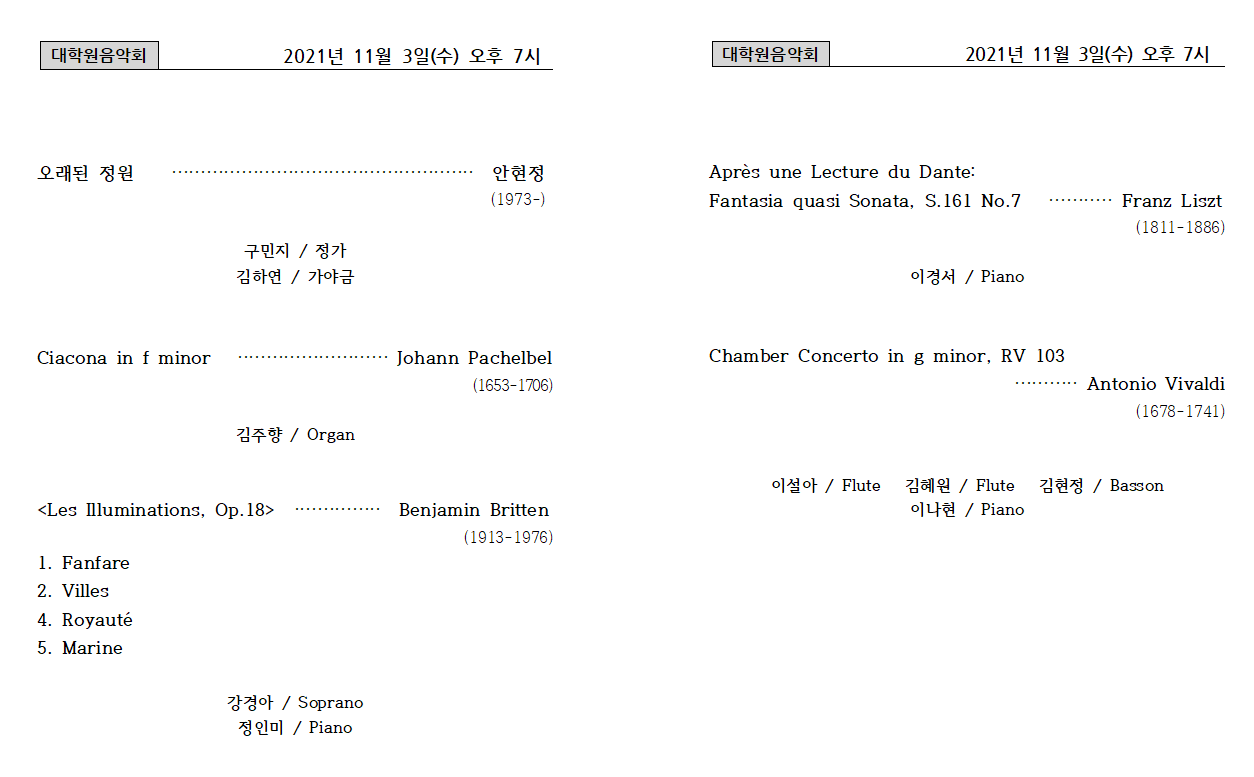 대학원음악회 2021년 11월 3일(수) 오후 7시

오래된 정원 안현정
(1973-)

구민지 / 정가
김하연 / 가야금

Ciacona in f minor Johann Pachelbel
(1653-1706)

김주향 / Organ

<Les Illuminations, Op.18> Benjamin Britten
(1913-1976)

1. Fanfare
2. Villes
4. Royauté
5. Marine

강경아 / Soprano
정인미 / Piano

대학원음악회 2021년 11월 3일(수) 오후 7시

Après une Lecture du Dante:
Fantasia quasi Sonata, S.161 No.7 Franz Liszt
(1811-1886)

이경서 / Piano

Chamber Concerto in g minor, RV 103
Antonio Vivaldi
(1678-1741)

이설아 / Flute 김혜원 / Flute 김현정 / Basson
이나현 / Piano